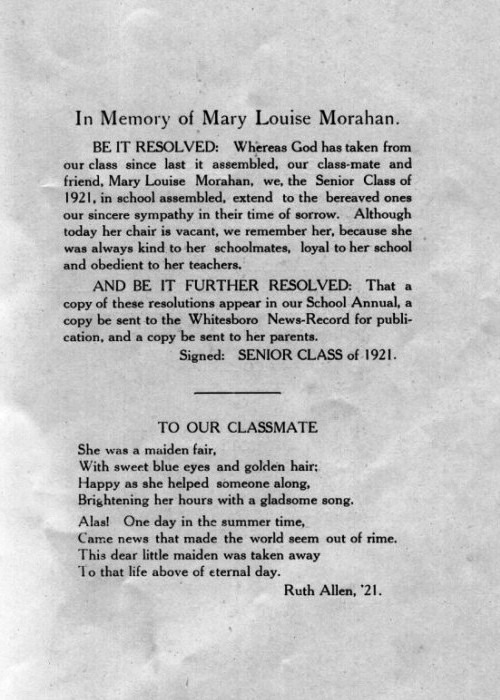 In Memory of Mary Louise Morahan.

BE IT RESOLVED: Whereas God has taken from our class since last it assembled, our class-mate and friend, Mary Louise Morahan, we, the Senior Class of 1921, in school assembled, extend to the bereaved ones our sincere sympathy in their time of sorrow. Although today her chair is vacant, we remember her, because she was always kind to her schoolmates, loyal to her school and obedient to her teachers.

AND BE IT FURTHER RESOLVED: That a copy of these resolutions appear in our School Annual, a copy be sent to the Whitesboro News-Record for publication, and a copy be sent to her parents.

Signed: SENIOR CLASS of 1921.

TO OUR CLASSMATE

She was a maiden fair,
With sweet blue eyes and golden hair;
Happy as she helped someone along,
Brightening her hours with a gladsome song.

Alas! One day in the summer time,
Came news that made the world seem out of rime.
This dear little maiden was taken away
To that life above of eternal day.

Ruth Allen, '21.